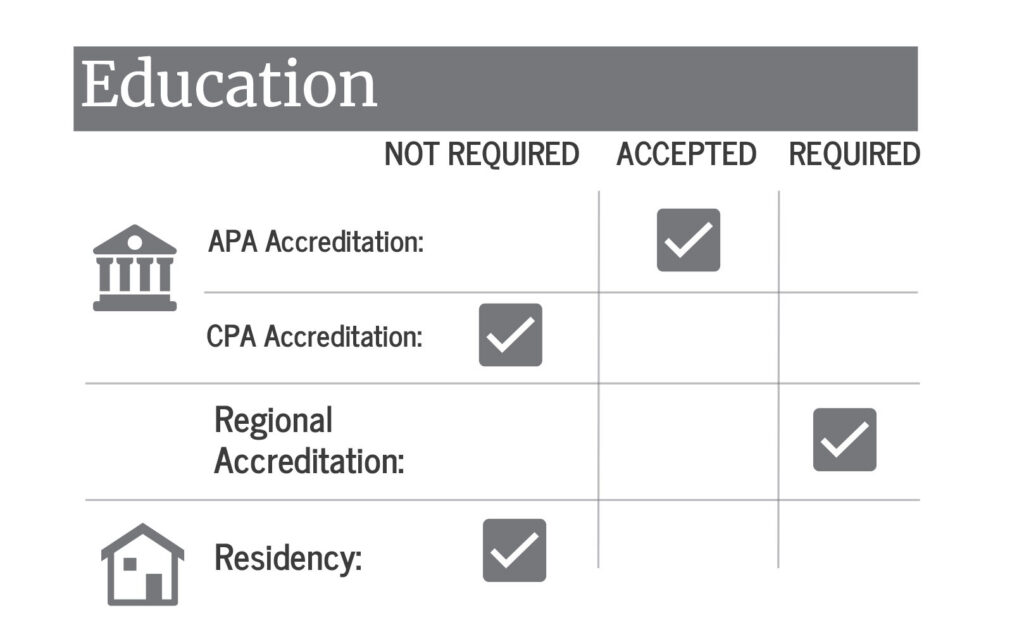 Education

| | NOT REQUIRED | ACCEPTED | REQUIRED |
|---|---|---|---|
| APA Accreditation: | | ✓ | |
| CPA Accreditation: | ✓ | | |
| Regional Accreditation: | | | ✓ |
| Residency: | ✓ | | |